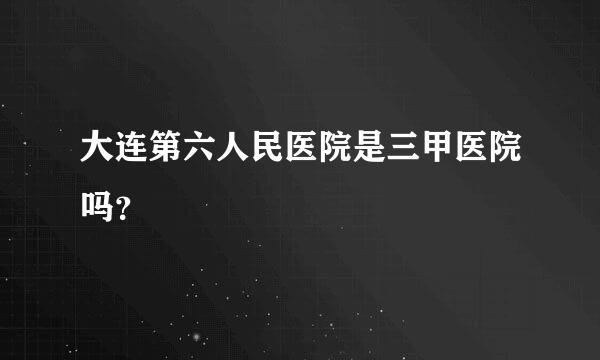 大连第六人民医院是三甲医院吗?